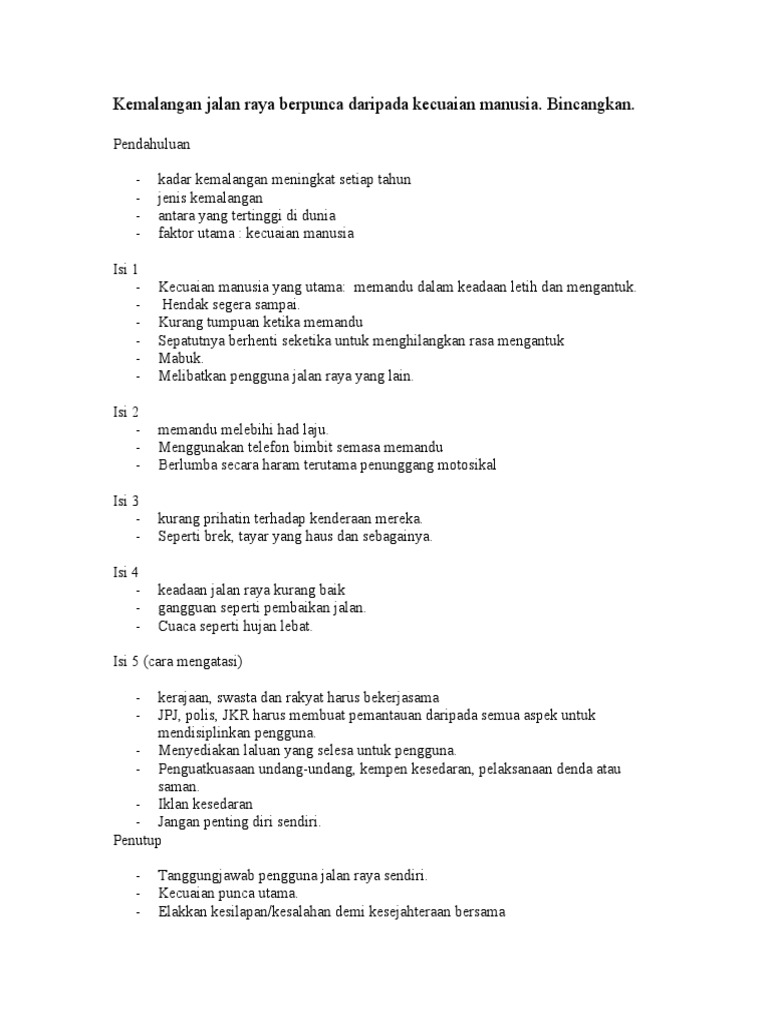 Kemalangan jalan raya berpunca daripada kecuaian manusia. Bincangkan.

Pendahuluan

- kadar kemalangan meningkat setiap tahun
- jenis kemalangan
- antara yang tertinggi di dunia
- faktor utama : kecuaian manusia

Isi 1
- Kecuaian manusia yang utama: memandu dalam keadaan letih dan mengantuk.
- Hendak segera sampai.
- Kurang tumpuan ketika memandu
- Sepatutnya berhenti seketika untuk menghilangkan rasa mengantuk
- Mabuk.
- Melibatkan pengguna jalan raya yang lain.

Isi 2
- memandu melebihi had laju.
- Menggunakan telefon bimbit semasa memandu
- Berlumba secara haram terutama penunggang motosikal

Isi 3
- kurang prihatin terhadap kenderaan mereka.
- Seperti brek, tayar yang haus dan sebagainya.

Isi 4
- keadaan jalan raya kurang baik
- gangguan seperti pembaikan jalan.
- Cuaca seperti hujan lebat.

Isi 5 (cara mengatasi)

- kerajaan, swasta dan rakyat harus bekerjasama
- JPJ, polis, JKR harus membuat pemantauan daripada semua aspek untuk mendisiplinkan pengguna.
- Menyediakan laluan yang selesa untuk pengguna.
- Penguatkuasaan undang-undang, kempen kesedaran, pelaksanaan denda atau saman.
- Iklan kesedaran
- Jangan penting diri sendiri.

Penutup

- Tanggungjawab pengguna jalan raya sendiri.
- Kecuaian punca utama.
- Elakkan kesilapan/kesalahan demi kesejahteraan bersama